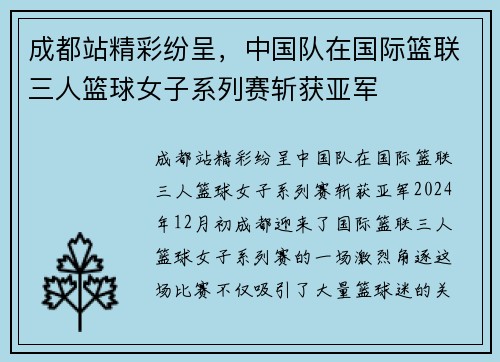 成都站精彩纷呈，中国队在国际篮联三人篮球女子系列赛斩获亚军

成都站精彩纷呈中国队在国际篮联三人篮球女子系列赛斩获亚军2024年12月初成都迎来了国际篮联三人篮球女子系列赛的一场激烈角逐这场比赛不仅吸引了大量篮球迷的关